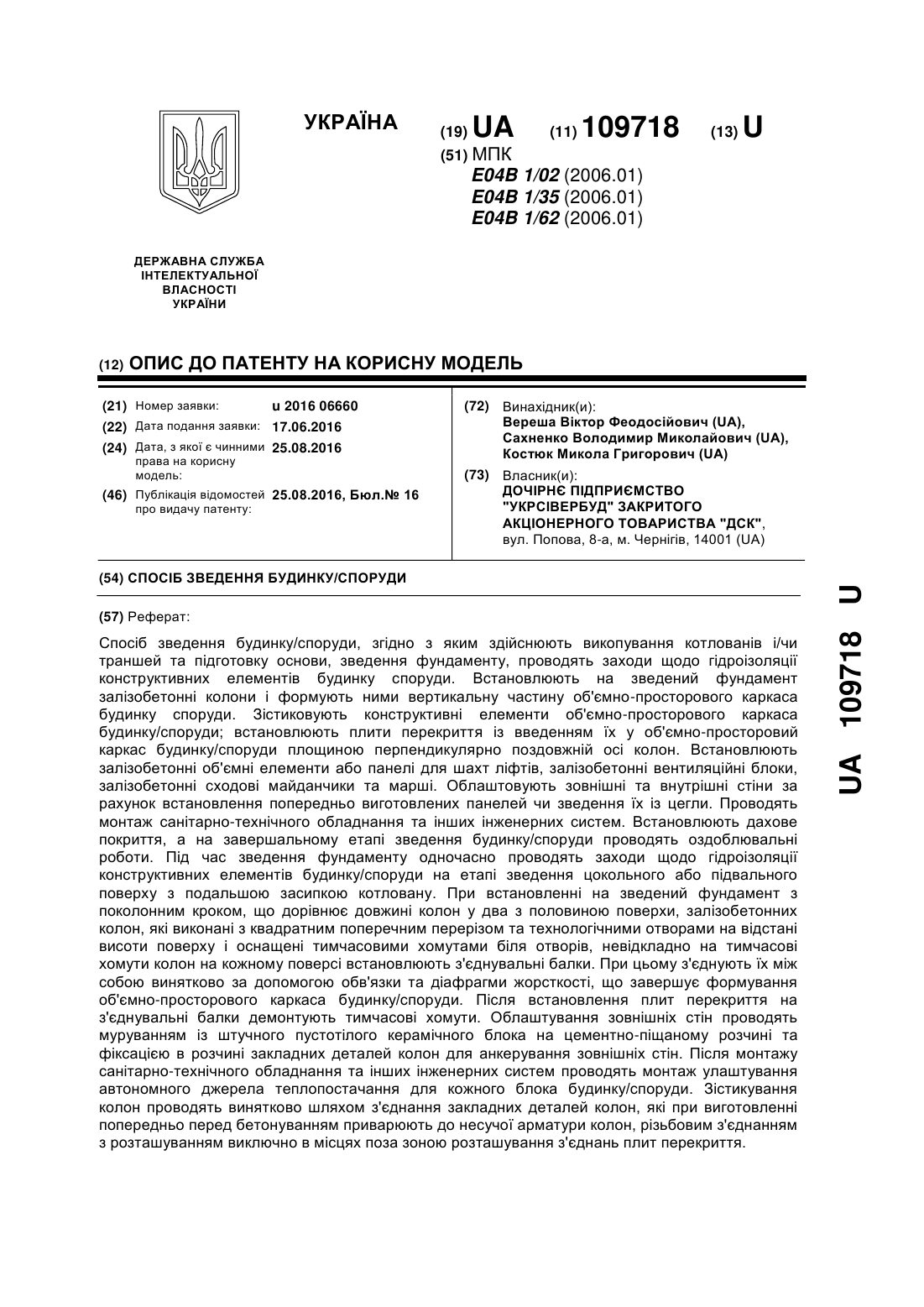 УКРАЇНА

(19) UA (11) 109718 (13) U

(51) МПК
E04B 1/02 (2006.01)
E04B 1/35 (2006.01)
E04B 1/62 (2006.01)

ДЕРЖАВНА СЛУЖБА ІНТЕЛЕКТУАЛЬНОЇ ВЛАСНОСТІ УКРАЇНИ

(12) ОПИС ДО ПАТЕНТУ НА КОРИСНУ МОДЕЛЬ

(21) Номер заявки: u 2016 06660
(22) Дата подання заявки: 17.06.2016
(24) Дата, з якої є чинними права на корисну модель: 25.08.2016
(46) Публікація відомостей про видачу патенту: 25.08.2016, Бюл.№ 16

(72) Винахідник(и):
Вереша Віктор Феодосійович (UA),
Сахненко Володимир Миколайович (UA),
Костюк Микола Григорович (UA)

(73) Власник(и):
ДОЧІРНЄ ПІДПРИЄМСТВО "УКРСІВЕРБУД" ЗАКРИТОГО АКЦІОНЕРНОГО ТОВАРИСТВА "ДСК",
вул. Попова, 8-а, м. Чернігів, 14001 (UA)

(54) СПОСІБ ЗВЕДЕННЯ БУДИНКУ/СПОРУДИ

(57) Реферат:

Спосіб зведення будинку/споруди, згідно з яким здійснюють викопування котлованів і/чи траншей та підготовку основи, зведення фундаменту, проводять заходи щодо гідроізоляції конструктивних елементів будинку споруди. Встановлюють на зведений фундамент залізобетонні колони і формують ними вертикальну частину об'ємно-просторового каркаса будинку споруди. Зістиковують конструктивні елементи об'ємно-просторового каркаса будинку/споруди; встановлюють плити перекриття із введенням їх у об'ємно-просторовий каркас будинку/споруди площиною перпендикулярно поздовжній осі колон. Встановлюють залізобетонні об'ємні елементи або панелі для шахт ліфтів, залізобетонні вентиляційні блоки, залізобетонні сходові майданчики та марші. Облаштовують зовнішні та внутрішні стіни за рахунок встановлення попередньо виготовлених панелей чи зведення їх із цегли. Проводять монтаж санітарно-технічного обладнання та інших інженерних систем. Встановлюють дахове покриття, а на завершальному етапі зведення будинку/споруди проводять оздоблювальні роботи. Під час зведення фундаменту одночасно проводять заходи щодо гідроізоляції конструктивних елементів будинку/споруди на етапі зведення цокольного або підвального поверху з подальшою засипкою котловану. При встановленні на зведений фундамент з поколонним кроком, що дорівнює довжині колон у два з половиною поверхи, залізобетонних колон, які виконані з квадратним поперечним перерізом та технологічними отворами на відстані висоти поверху і оснащені тимчасовими хомутами біля отворів, невідкладно на тимчасові хомути колон на кожному поверсі встановлюють з'єднувальні балки. При цьому з'єднують їх між собою винятково за допомогою обв'язки та діафрагми жорсткості, що завершує формування об'ємно-просторового каркаса будинку/споруди. Після встановлення плит перекриття на з'єднувальні балки демонтують тимчасові хомути. Облаштування зовнішніх стін проводять муруванням із штучного пустотілого керамічного блока на цементно-піщаному розчині та фіксацією в розчині закладних деталей колон для анкерування зовнішніх стін. Після монтажу санітарно-технічного обладнання та інших інженерних систем проводять монтаж улаштування автономного джерела теплопостачання для кожного блока будинку/споруди. Зістикування колон проводять винятково шляхом з'єднання закладних деталей колон, які при виготовленні попередньо перед бетонуванням приварюють до несучої арматури колон, різьбовим з'єднанням з розташуванням виключно в місцях поза зоною розташування з'єднань плит перекриття.

UA 109718 U